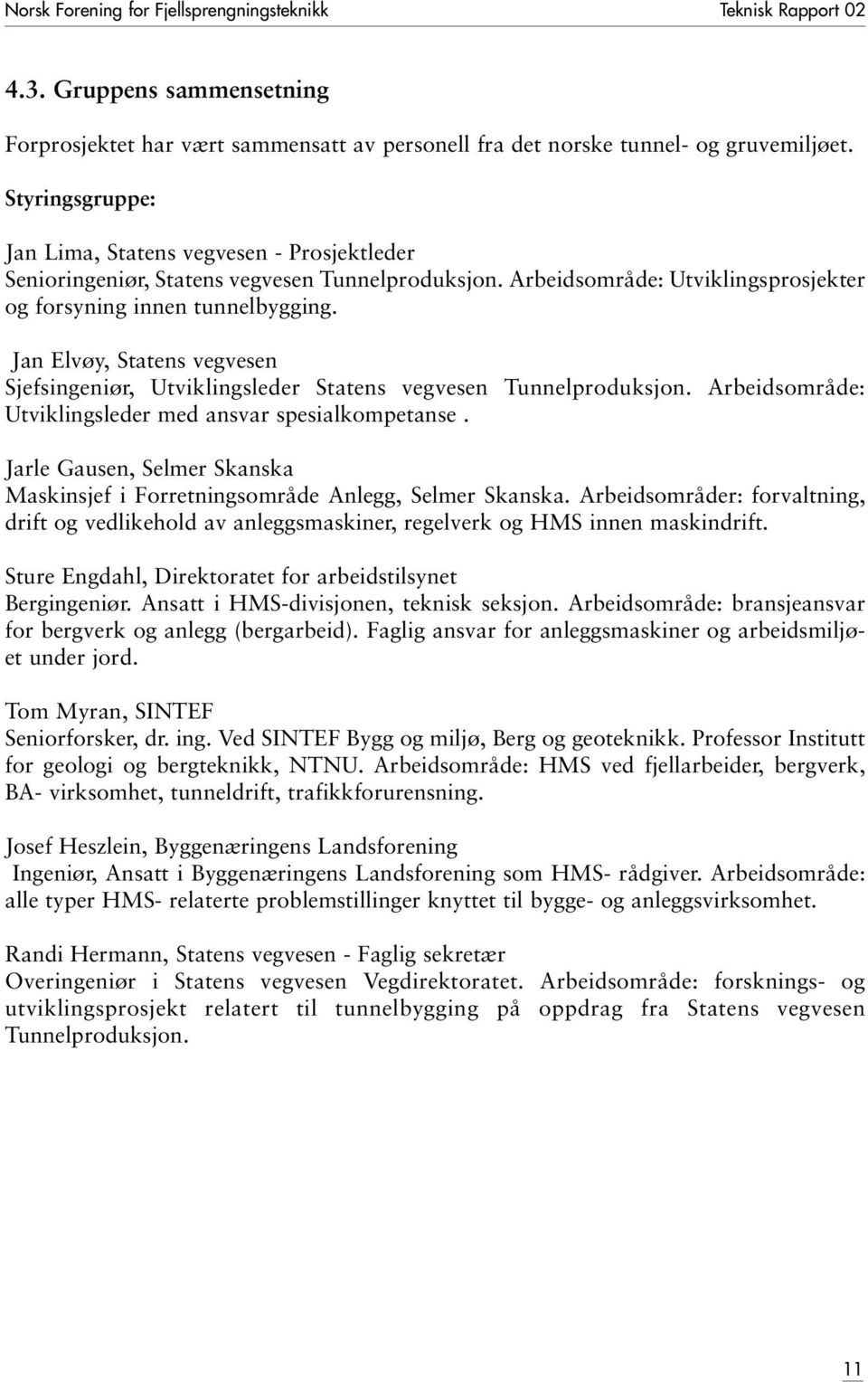 Norsk Forening for Fjellsprengningsteknikk

Teknisk Rapport 02

4.3. Gruppens sammensetning

Forprosjektet har vært sammensatt av personell fra det norske tunnel- og gruvemiljøet.

Styringsgruppe:

Jan Lima, Statens vegvesen - Prosjektleder
Senioringeniør, Statens vegvesen Tunnelproduksjon. Arbeidsområde: Utviklingsprosjekter og forsyning innen tunnelbygging.

Jan Elvøy, Statens vegvesen
Sjefsingeniør, Utviklingsleder Statens vegvesen Tunnelproduksjon. Arbeidsområde: Utviklingsleder med ansvar spesialkompetanse .

Jarle Gausen, Selmer Skanska
Maskinsjef i Forretningsområde Anlegg, Selmer Skanska. Arbeidsområder: forvaltning, drift og vedlikehold av anleggsmaskiner, regelverk og HMS innen maskindrift.

Sture Engdahl, Direktoratet for arbeidstilsynet
Bergingeniør. Ansatt i HMS-divisjonen, teknisk seksjon. Arbeidsområde: bransjeansvar for bergverk og anlegg (bergarbeid). Faglig ansvar for anleggsmaskiner og arbeidsmiljøet under jord.

Tom Myran, SINTEF
Seniorforsker, dr. ing. Ved SINTEF Bygg og miljø, Berg og geoteknikk. Professor Institutt for geologi og bergteknikk, NTNU. Arbeidsområde: HMS ved fjellarbeider, bergverk, BA- virksomhet, tunneldrift, trafikkforurensning.

Josef Heszlein, Byggenæringens Landsforening
Ingeniør, Ansatt i Byggenæringens Landsforening som HMS- rådgiver. Arbeidsområde: alle typer HMS- relaterte problemstillinger knyttet til bygge- og anleggsvirksomhet.

Randi Hermann, Statens vegvesen - Faglig sekretær
Overingeniør i Statens vegvesen Vegdirektoratet. Arbeidsområde: forsknings- og utviklingsprosjekt relatert til tunnelbygging på oppdrag fra Statens vegvesen Tunnelproduksjon.

11